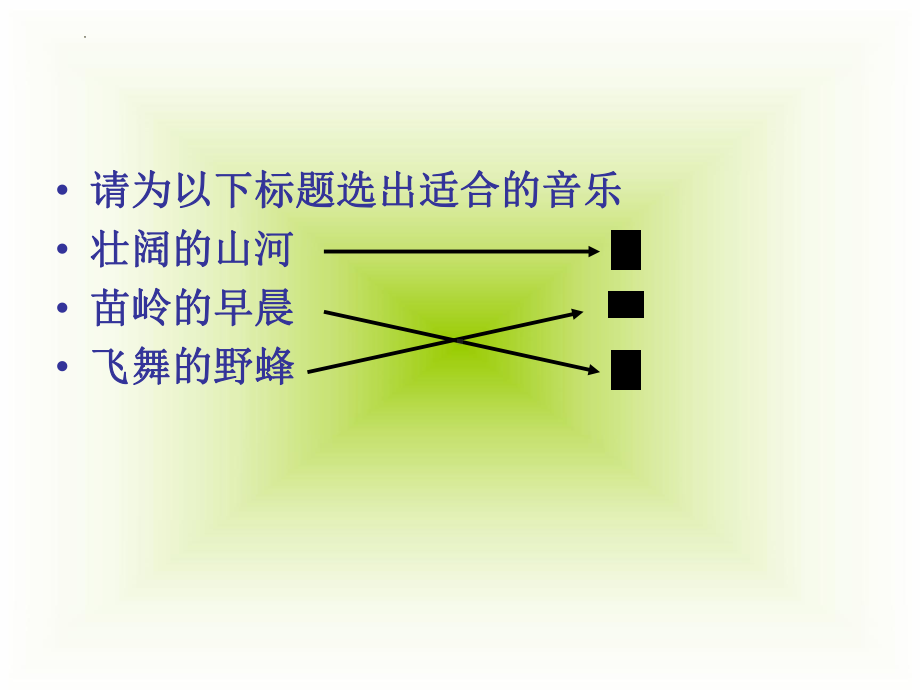 • 请为以下标题选出适合的音乐
• 壮阔的山河
• 苗岭的早晨
• 飞舞的野蜂